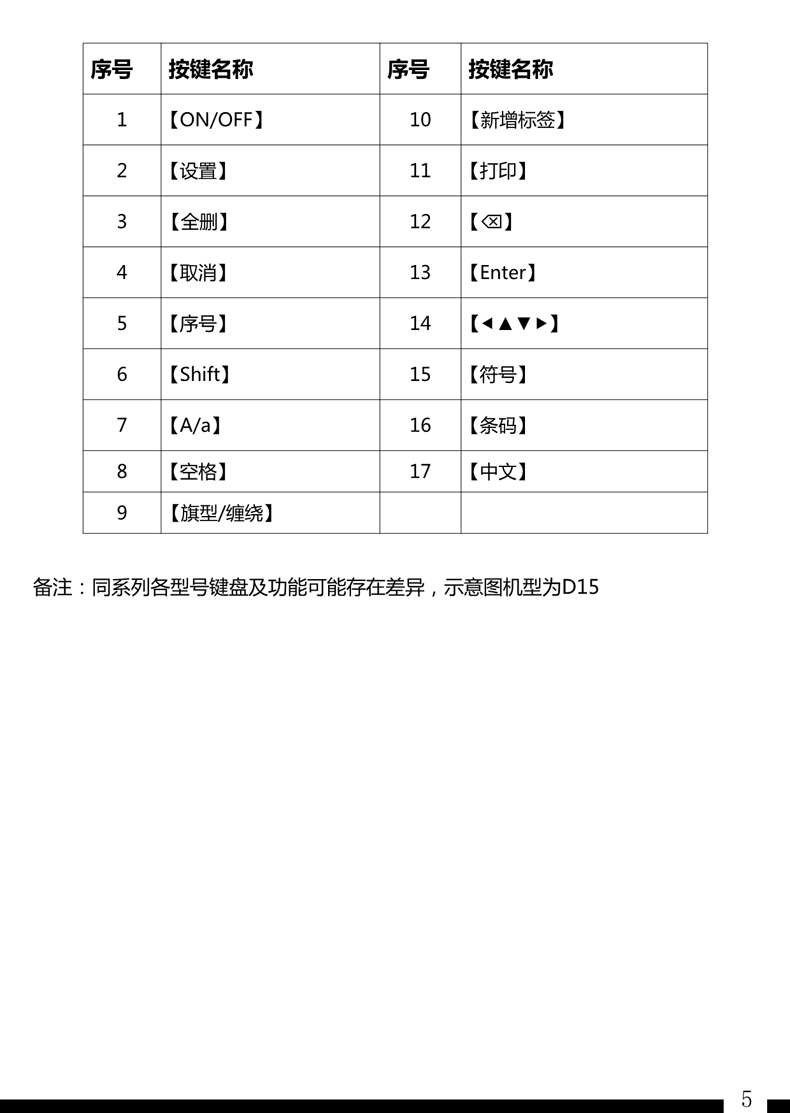 | 序号 | 按键名称 | 序号 | 按键名称 |
|---|---|---|---|
| 1 | 【ON/OFF】 | 10 | 【新增标签】 |
| 2 | 【设置】 | 11 | 【打印】 |
| 3 | 【全删】 | 12 | 【⌫】 |
| 4 | 【取消】 | 13 | 【Enter】 |
| 5 | 【序号】 | 14 | 【◀▲▼▶】 |
| 6 | 【Shift】 | 15 | 【符号】 |
| 7 | 【A/a】 | 16 | 【条码】 |
| 8 | 【空格】 | 17 | 【中文】 |
| 9 | 【旗型/缠绕】 | | |

备注：同系列各型号键盘及功能可能存在差异，示意图机型为D15

5